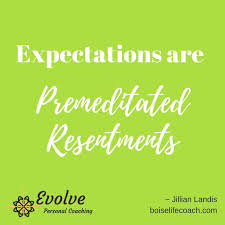 Expectations are

Premeditated Resentments

Evolve
Personal Coaching

– Jillian Landis
boiselifecoach.com